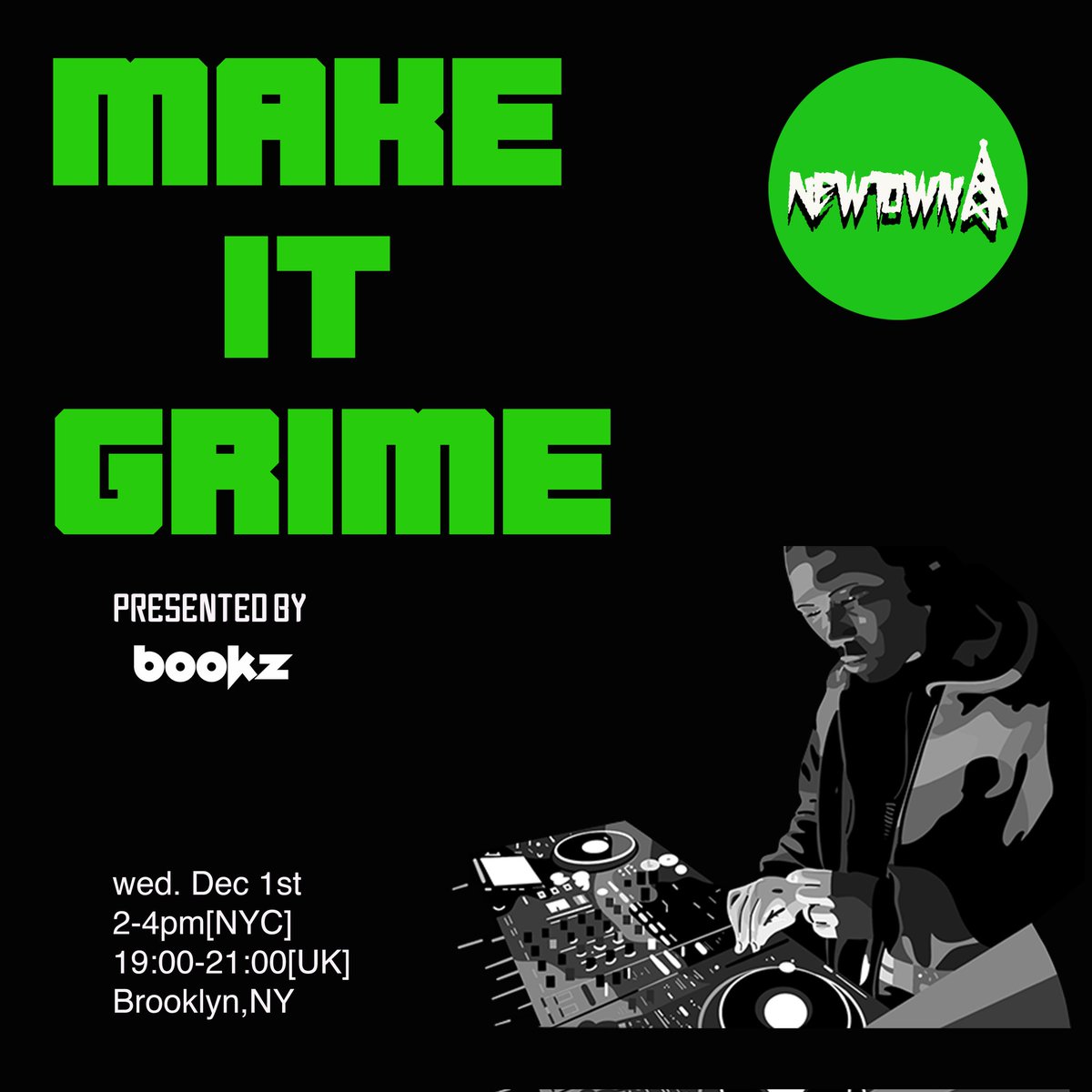 MAKE IT GRIME

NEWTOWN

PRESENTED BY
bookz

wed. Dec 1st
2-4pm[NYC]
19:00-21:00[UK]
Brooklyn,NY